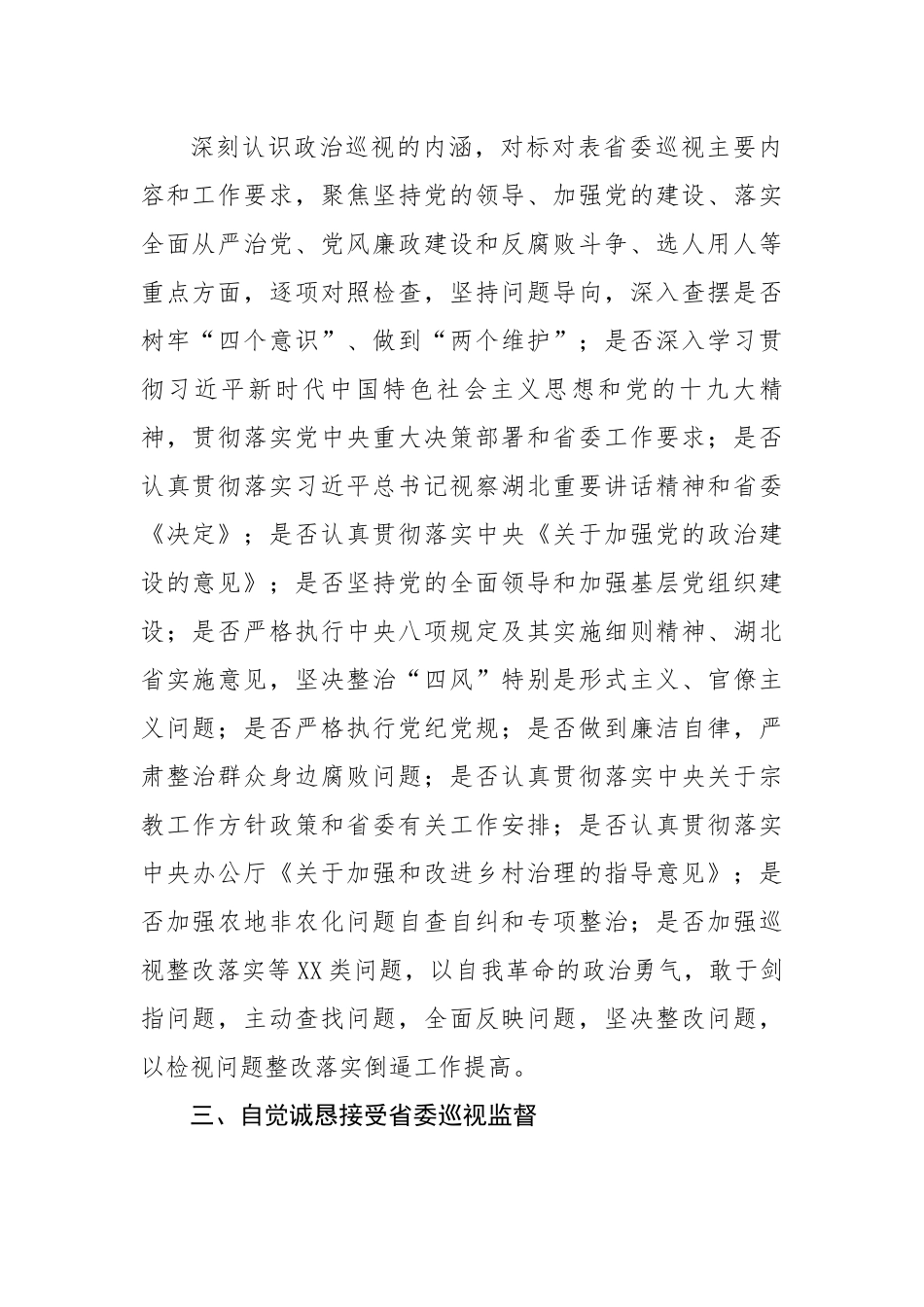 深刻认识政治巡视的内涵，对标对表省委巡视主要内容和工作要求，聚焦坚持党的领导、加强党的建设、落实全面从严治党、党风廉政建设和反腐败斗争、选人用人等重点方面，逐项对照检查，坚持问题导向，深入查摆是否树牢“四个意识”、做到“两个维护”；是否深入学习贯彻习近平新时代中国特色社会主义思想和党的十九大精神，贯彻落实党中央重大决策部署和省委工作要求；是否认真贯彻落实习近平总书记视察湖北重要讲话精神和省委《决定》；是否认真贯彻落实中央《关于加强党的政治建设的意见》；是否坚持党的全面领导和加强基层党组织建设；是否严格执行中央八项规定及其实施细则精神、湖北省实施意见，坚决整治“四风”特别是形式主义、官僚主义问题；是否严格执行党纪党规；是否做到廉洁自律，严肃整治群众身边腐败问题；是否认真贯彻落实中央关于宗教工作方针政策和省委有关工作安排；是否认真贯彻落实中央办公厅《关于加强和改进乡村治理的指导意见》；是否加强农地非农化问题自查自纠和专项整治；是否加强巡视整改落实等XX类问题，以自我革命的政治勇气，敢于剑指问题，主动查找问题，全面反映问题，坚决整改问题，以检视问题整改落实倒逼工作提高。

三、自觉诚恳接受省委巡视监督